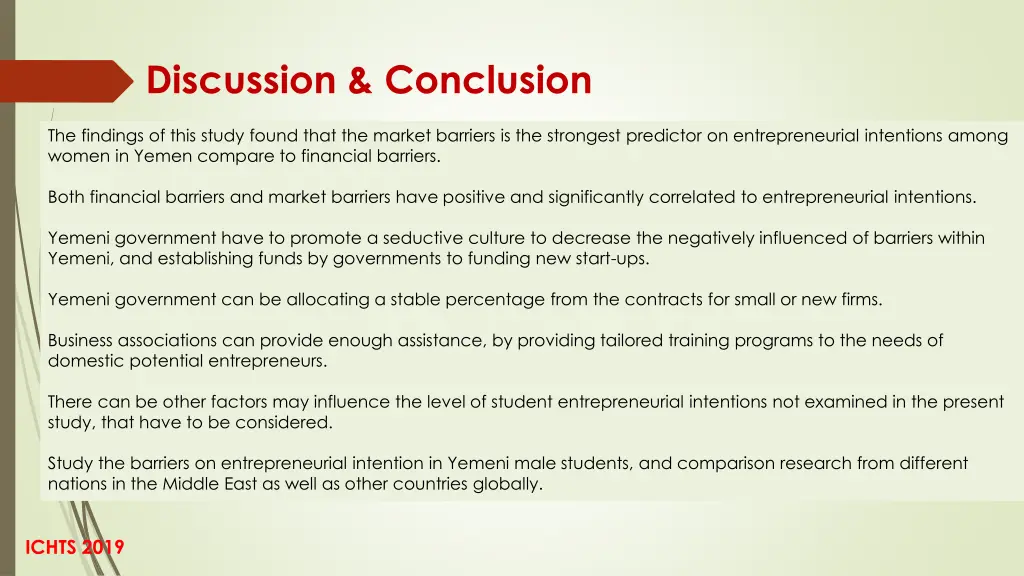 Discussion & Conclusion

The findings of this study found that the market barriers is the strongest predictor on entrepreneurial intentions among women in Yemen compare to financial barriers.

Both financial barriers and market barriers have positive and significantly correlated to entrepreneurial intentions.

Yemeni government have to promote a seductive culture to decrease the negatively influenced of barriers within Yemeni, and establishing funds by governments to funding new start-ups.

Yemeni government can be allocating a stable percentage from the contracts for small or new firms.

Business associations can provide enough assistance, by providing tailored training programs to the needs of domestic potential entrepreneurs.

There can be other factors may influence the level of student entrepreneurial intentions not examined in the present study, that have to be considered.

Study the barriers on entrepreneurial intention in Yemeni male students, and comparison research from different nations in the Middle East as well as other countries globally.

ICHTS 2019